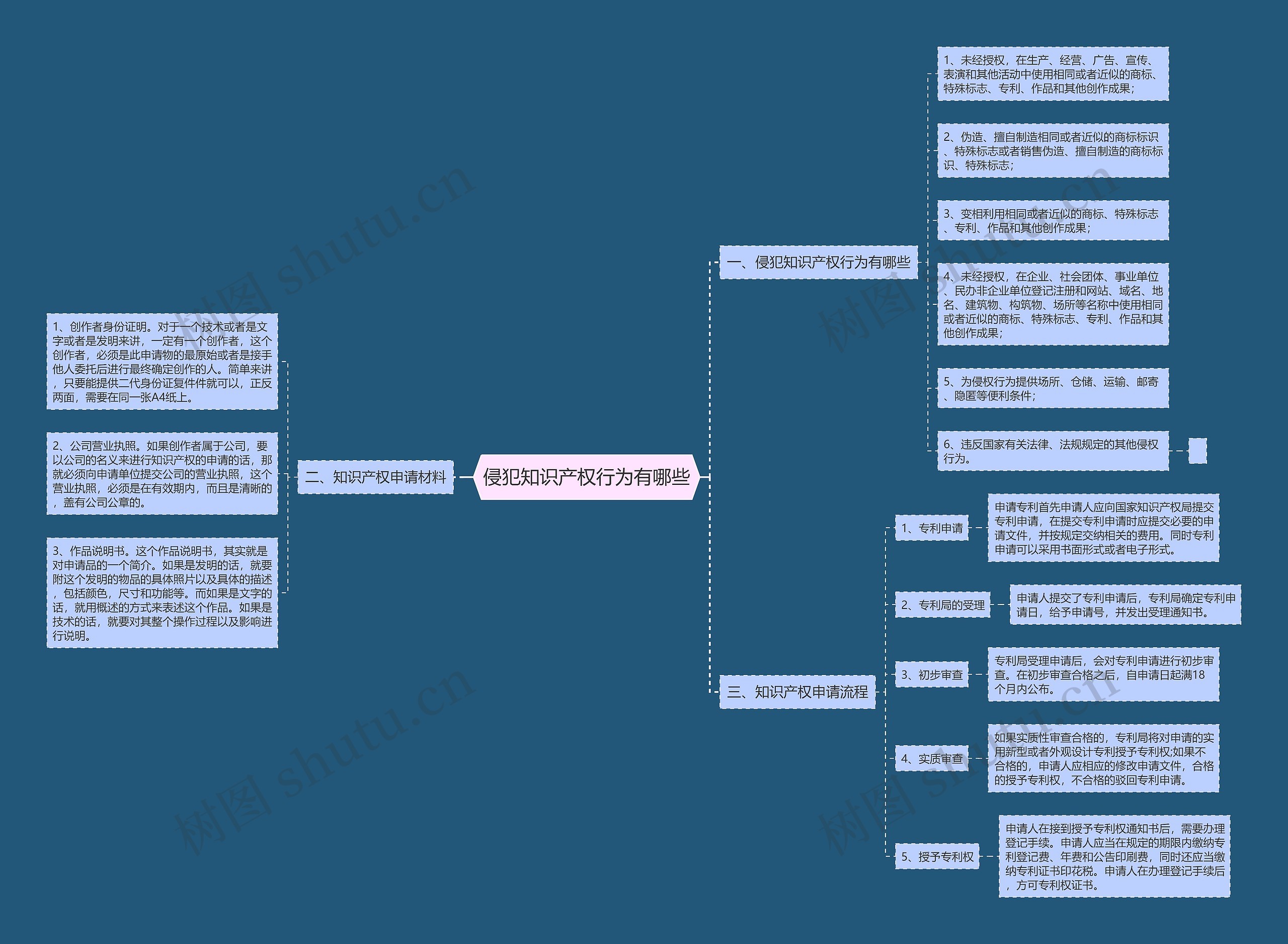 侵犯知识产权行为有哪些

一、侵犯知识产权行为有哪些

1、未经授权，在生产、经营、广告、宣传、表演和其他活动中使用相同或者近似的商标、特殊标志、专利、作品和其他创作成果；

2、伪造、擅自制造相同或者近似的商标标识、特殊标志或者销售伪造、擅自制造的商标标识、特殊标志；

3、变相利用相同或者近似的商标、特殊标志、专利、作品和其他创作成果；

4、未经授权，在企业、社会团体、事业单位、民办非企业单位登记注册和网站、域名、地名、建筑物、构筑物、场所等名称中使用相同或者近似的商标、特殊标志、专利、作品和其他创作成果；

5、为侵权行为提供场所、仓储、运输、邮寄、隐匿等便利条件；

6、违反国家有关法律、法规规定的其他侵权行为。

二、知识产权申请材料

1、创作者身份证明。对于一个技术或者是文字或者是发明来讲，一定有一个创作者，这个创作者，必须是此申请物的最原始或者是接手他人委托后进行最终确定创作的人。简单来讲，只要能提供二代身份证复件件就可以，正反两面，需要在同一张A4纸上。

2、公司营业执照。如果创作者属于公司，要以公司的名义来进行知识产权的申请的话，那就必须向申请单位提交公司的营业执照，这个营业执照，必须是在有效期内，而且是清晰的，盖有公司公章的。

3、作品说明书。这个作品说明书，其实就是对申请品的一个简介。如果是发明的话，就要附这个发明的物品的具体照片以及具体的描述，包括颜色，尺寸和功能等。而如果是文字的话，就用概述的方式来表述这个作品。如果是技术的话，就要对其整个操作过程以及影响进行说明。

三、知识产权申请流程

1、专利申请

申请专利首先申请人应向国家知识产权局提交专利申请，在提交专利申请时应提交必要的申请文件，并按规定交纳相关的费用。同时专利申请可以采用书面形式或者电子形式。

2、专利局的受理

申请人提交了专利申请后，专利局确定专利申请日，给予申请号，并发出受理通知书。

3、初步审查

专利局受理申请后，会对专利申请进行初步审查。在初步审查合格之后，自申请日起满18个月内公布。

4、实质审查

如果实质性审查合格的，专利局将对申请的实用新型或者外观设计专利授予专利权;如果不合格的，申请人应相应的修改申请文件，合格的授予专利权，不合格的驳回专利申请。

5、授予专利权

申请人在接到授予专利权通知书后，需要办理登记手续。申请人应当在规定的期限内缴纳专利登记费、年费和公告印刷费，同时还应当缴纳专利证书印花税。申请人在办理登记手续后，方可专利权证书。

树图 shutu.cn